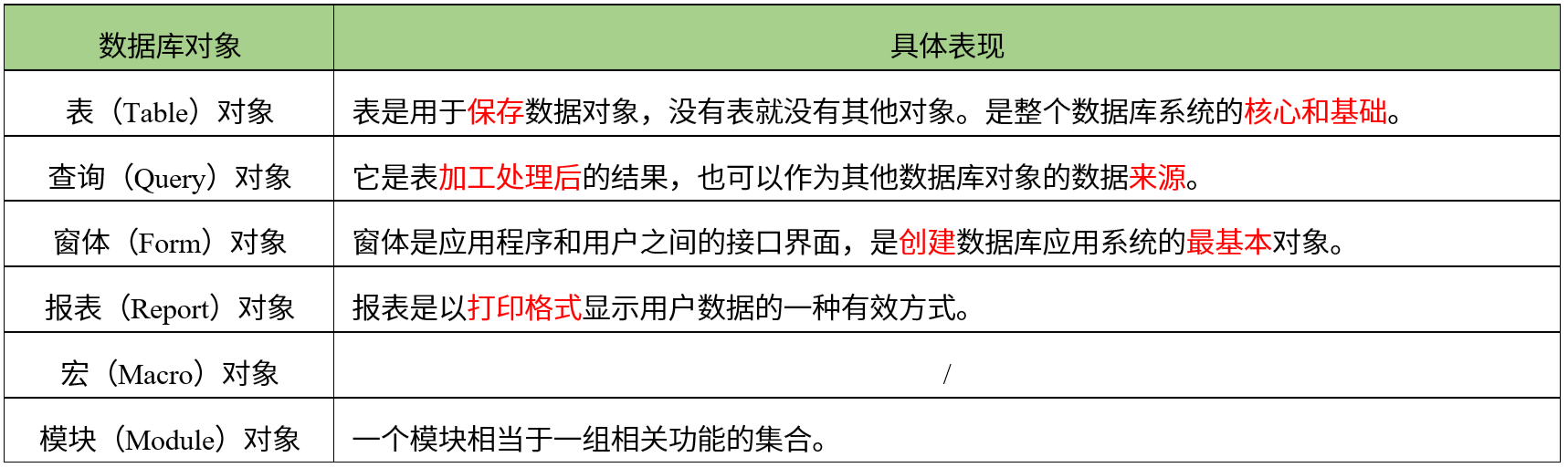 | 数据库对象 | 具体表现 |
|---|---|
| 表（Table）对象 | 表是用于保存数据对象，没有表就没有其他对象。是整个数据库系统的核心和基础。 |
| 查询（Query）对象 | 它是表加工处理后的结果，也可以作为其他数据库对象的数据来源。 |
| 窗体（Form）对象 | 窗体是应用程序和用户之间的接口界面，是创建数据库应用系统的最基本对象。 |
| 报表（Report）对象 | 报表是以打印格式显示用户数据的一种有效方式。 |
| 宏（Macro）对象 | / |
| 模块（Module）对象 | 一个模块相当于一组相关功能的集合。 |